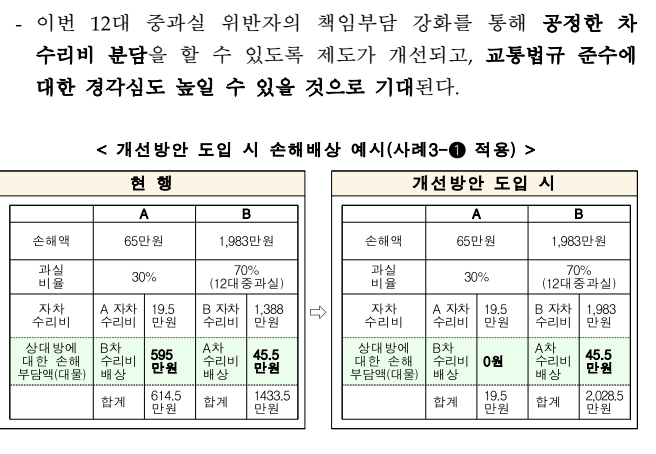 - 이번 12대 중과실 위반자의 책임부담 강화를 통해 공정한 차 수리비 분담을 할 수 있도록 제도가 개선되고, 교통법규 준수에 대한 경각심도 높일 수 있을 것으로 기대된다.

< 개선방안 도입 시 손해배상 예시(사례3-❶ 적용) >

현 행

| | A | | B | |
|---|---|---|---|---|
| 손해액 | 65만원 | | 1,983만원 | |
| 과실 비율 | 30% | | 70% (12대중과실) | |
| 자차 수리비 | A 자차 수리비 | 19.5 만원 | B 자차 수리비 | 1,388 만원 |
| 상대방에 대한 손해 부담액(대물) | B차 수리비 배상 | 595 만원 | A차 수리비 배상 | 45.5 만원 |
| | 합계 | 614.5 만원 | 합계 | 1433.5 만원 |

⇨

개선방안 도입 시

| | A | | B | |
|---|---|---|---|---|
| 손해액 | 65만원 | | 1,983만원 | |
| 과실 비율 | 30% | | 70% (12대중과실) | |
| 자차 수리비 | A 자차 수리비 | 19.5 만원 | B 자차 수리비 | 1,983 만원 |
| 상대방에 대한 손해 부담액(대물) | B차 수리비 배상 | 0원 | A차 수리비 배상 | 45.5 만원 |
| | 합계 | 19.5 만원 | 합계 | 2,028.5 만원 |